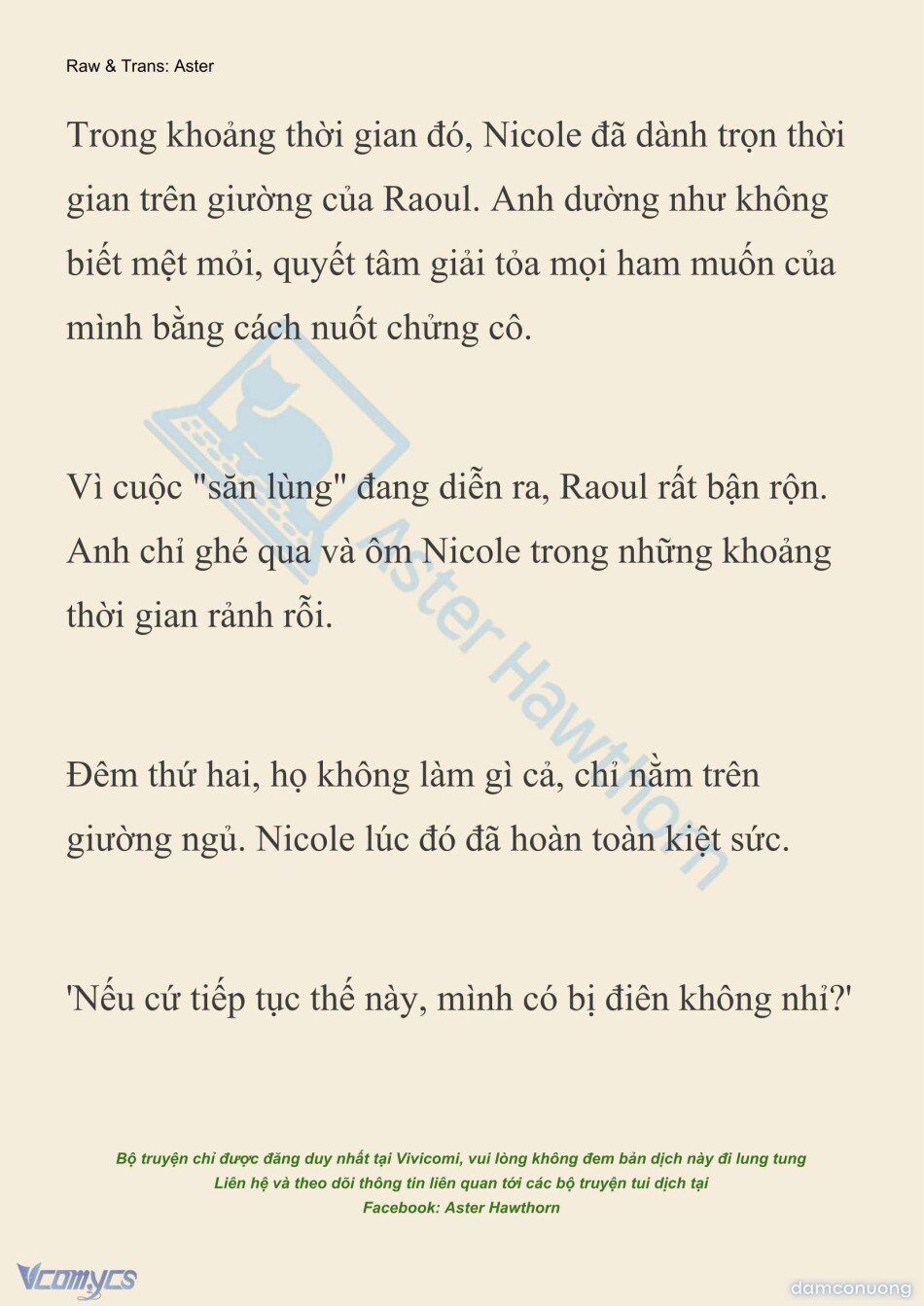 Raw & Trans: Aster

Trong khoảng thời gian đó, Nicole đã dành trọn thời gian trên giường của Raoul. Anh dường như không biết mệt mỏi, quyết tâm giải tỏa mọi ham muốn của mình bằng cách nuốt chửng cô.

Vì cuộc "săn lùng" đang diễn ra, Raoul rất bận rộn. Anh chỉ ghé qua và ôm Nicole trong những khoảng thời gian rảnh rỗi.

Đêm thứ hai, họ không làm gì cả, chỉ nằm trên giường ngủ. Nicole lúc đó đã hoàn toàn kiệt sức.

'Nếu cứ tiếp tục thế này, mình có bị điên không nhỉ?'

Aster Hawthorn

Bộ truyện chỉ được đăng duy nhất tại Vivicomi, vui lòng không đem bản dịch này đi lung tung
Liên hệ và theo dõi thông tin liên quan tới các bộ truyện tui dịch tại
Facebook: Aster Hawthorn

Vcomycs

damconuong